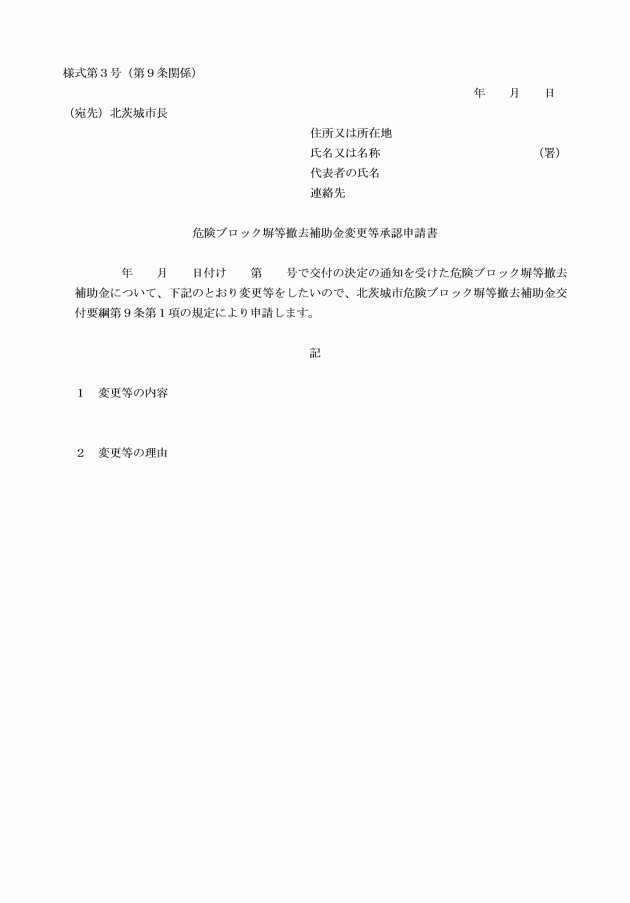 様式第３号（第９条関係）

年　月　日

（宛先）北茨城市長

住所又は所在地
氏名又は名称　（署）
代表者の氏名
連絡先

危険ブロック塀等撤去補助金変更等承認申請書

年　月　日付け　第　号で交付の決定の通知を受けた危険ブロック塀等撤去補助金について、下記のとおり変更等をしたいので、北茨城市危険ブロック塀等撤去補助金交付要綱第９条第１項の規定により申請します。

記

１　変更等の内容

２　変更等の理由